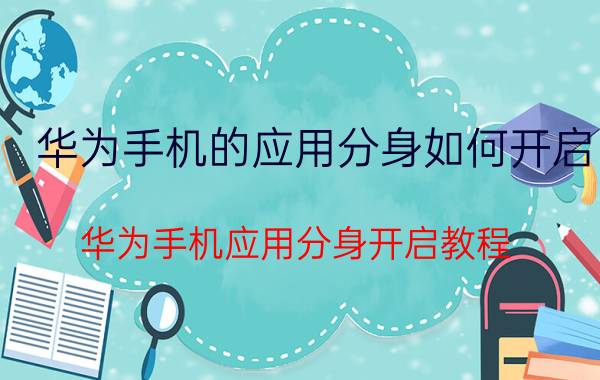 华为手机的应用分身如何开启

华为手机应用分身开启教程